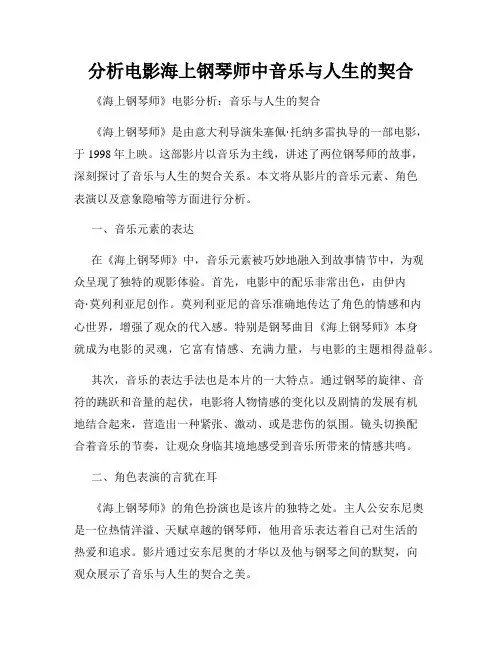 分析电影海上钢琴师中音乐与人生的契合

《海上钢琴师》电影分析：音乐与人生的契合

《海上钢琴师》是由意大利导演朱塞佩·托纳多雷执导的一部电影，于 1998 年上映。这部影片以音乐为主线，讲述了两位钢琴师的故事，深刻探讨了音乐与人生的契合关系。本文将从影片的音乐元素、角色表演以及意象隐喻等方面进行分析。

一、音乐元素的表达

在《海上钢琴师》中，音乐元素被巧妙地融入到故事情节中，为观众呈现了独特的观影体验。首先，电影中的配乐非常出色，由伊内奇·莫列利亚尼创作。莫列利亚尼的音乐准确地传达了角色的情感和内心世界，增强了观众的代入感。特别是钢琴曲目《海上钢琴师》本身就成为电影的灵魂，它富有情感、充满力量，与电影的主题相得益彰。

其次，音乐的表达手法也是本片的一大特点。通过钢琴的旋律、音符的跳跃和音量的起伏，电影将人物情感的变化以及剧情的发展有机地结合起来，营造出一种紧张、激动、或是悲伤的氛围。镜头切换配合着音乐的节奏，让观众身临其境地感受到音乐所带来的情感共鸣。

二、角色表演的言犹在耳

《海上钢琴师》的角色扮演也是该片的独特之处。主人公安东尼奥是一位热情洋溢、天赋卓越的钢琴师，他用音乐表达着自己对生活的热爱和追求。影片通过安东尼奥的才华以及他与钢琴之间的默契，向观众展示了音乐与人生的契合之美。